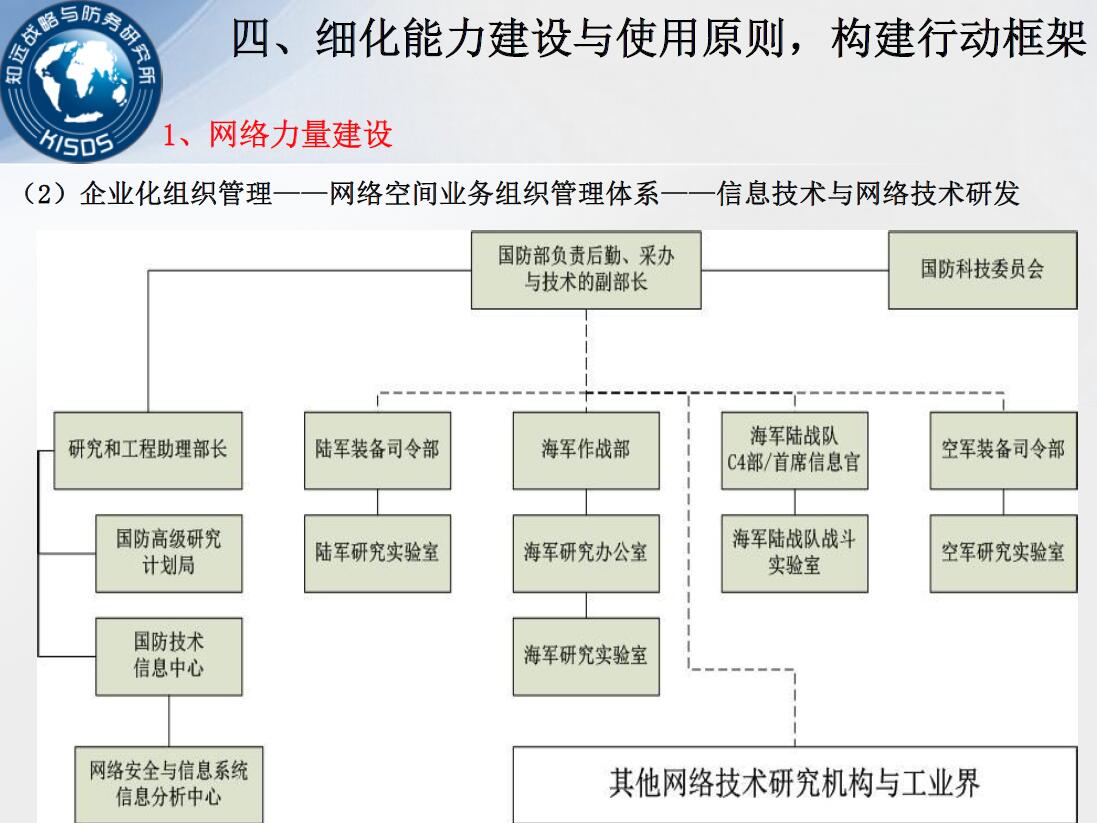 知远战略与防务研究所
KISDS

四、细化能力建设与使用原则，构建行动框架

1、网络力量建设

（2）企业化组织管理——网络空间业务组织管理体系——信息技术与网络技术研发

国防部负责后勤、采办与技术的副部长

国防科技委员会

研究和工程助理部长

国防高级研究计划局

国防技术信息中心

网络安全与信息系统信息分析中心

陆军装备司令部

陆军研究实验室

海军作战部

海军研究办公室

海军研究实验室

海军陆战队C4部/首席信息官

海军陆战队战斗实验室

空军装备司令部

空军研究实验室

其他网络技术研究机构与工业界